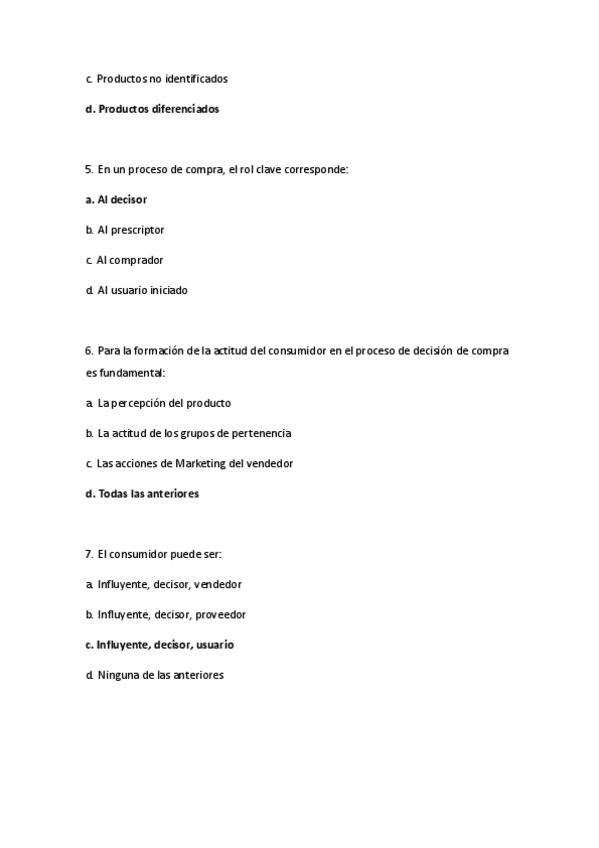 c. Productos no identificados

d. Productos diferenciados

5. En un proceso de compra, el rol clave corresponde:

a. Al decisor

b. Al prescriptor

c. Al comprador

d. Al usuario iniciado

6. Para la formación de la actitud del consumidor en el proceso de decisión de compra es fundamental:

a. La percepción del producto

b. La actitud de los grupos de pertenencia

c. Las acciones de Marketing del vendedor

d. Todas las anteriores

7. El consumidor puede ser:

a. Influyente, decisor, vendedor

b. Influyente, decisor, proveedor

c. Influyente, decisor, usuario

d. Ninguna de las anteriores